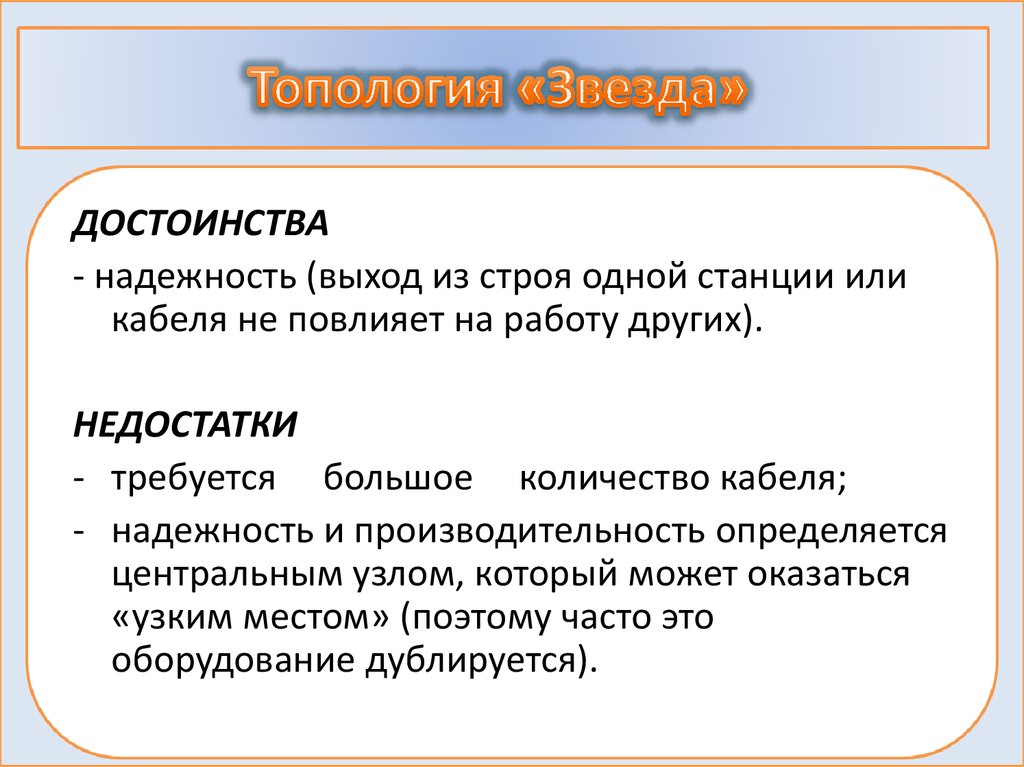 Топология «Звезда»

ДОСТОИНСТВА
- надежность (выход из строя одной станции или кабеля не повлияет на работу других).

НЕДОСТАТКИ
- требуется большое количество кабеля;
- надежность и производительность определяется центральным узлом, который может оказаться «узким местом» (поэтому часто это оборудование дублируется).